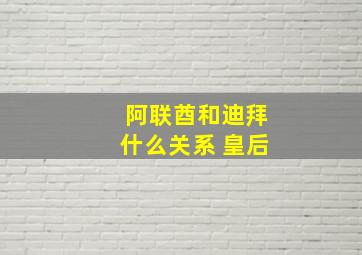 阿联酋和迪拜
什么关系 皇后